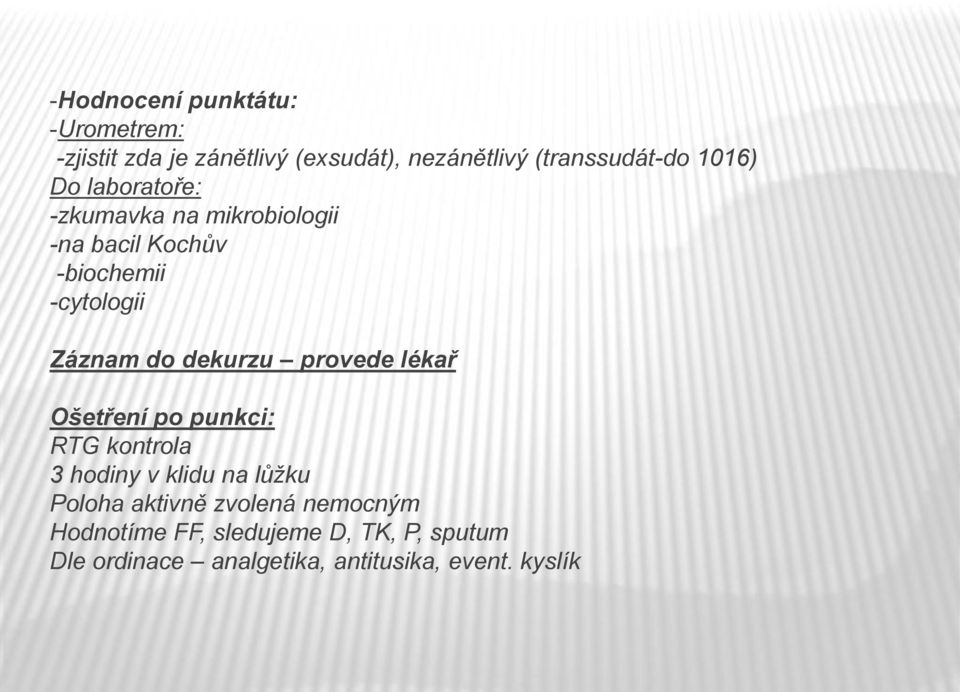 -Hodnocení punktátu:
-Urometrem:
-zjistit zda je zánětlivý (exsudát), nezánětlivý (transsudát-do 1016)
Do laboratoře:
-zkumavka na mikrobiologii
-na bacil Kochův
-biochemii
-cytologii

Záznam do dekurzu – provede lékař

Ošetření po punkci:
RTG kontrola
3 hodiny v klidu na lůžku
Poloha aktivně zvolená nemocným
Hodnotíme FF, sledujeme D, TK, P, sputum
Dle ordinace – analgetika, antitusika, event. kyslík